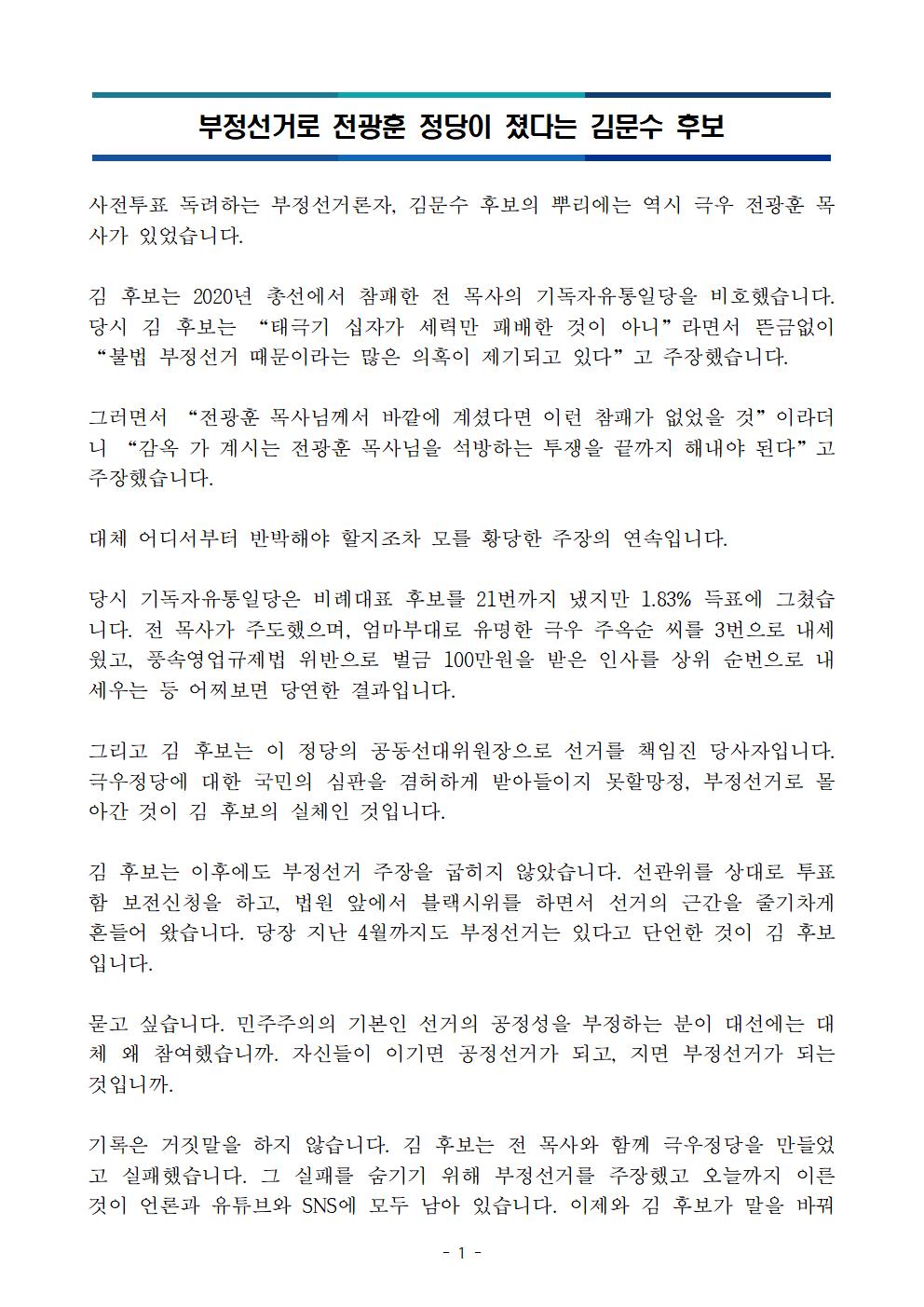 부정선거로 전광훈 정당이 졌다는 김문수 후보

사전투표 독려하는 부정선거론자, 김문수 후보의 뿌리에는 역시 극우 전광훈 목사가 있었습니다.

김 후보는 2020년 총선에서 참패한 전 목사의 기독자유통일당을 비호했습니다. 당시 김 후보는 "태극기 십자가 세력만 패배한 것이 아니"라면서 뜬금없이 "불법 부정선거 때문이라는 많은 의혹이 제기되고 있다"고 주장했습니다.

그러면서 "전광훈 목사님께서 바깥에 계셨다면 이런 참패가 없었을 것"이라더니 "감옥 가 계시는 전광훈 목사님을 석방하는 투쟁을 끝까지 해내야 된다"고 주장했습니다.

대체 어디서부터 반박해야 할지조차 모를 황당한 주장의 연속입니다.

당시 기독자유통일당은 비례대표 후보를 21번까지 냈지만 1.83% 득표에 그쳤습니다. 전 목사가 주도했으며, 엄마부대로 유명한 극우 주옥순 씨를 3번으로 내세웠고, 풍속영업규제법 위반으로 벌금 100만원을 받은 인사를 상위 순번으로 내세우는 등 어찌보면 당연한 결과입니다.

그리고 김 후보는 이 정당의 공동선대위원장으로 선거를 책임진 당사자입니다. 극우정당에 대한 국민의 심판을 겸허하게 받아들이지 못할망정, 부정선거로 몰아간 것이 김 후보의 실체인 것입니다.

김 후보는 이후에도 부정선거 주장을 굽히지 않았습니다. 선관위를 상대로 투표함 보전신청을 하고, 법원 앞에서 블랙시위를 하면서 선거의 근간을 줄기차게 흔들어 왔습니다. 당장 지난 4월까지도 부정선거는 있다고 단언한 것이 김 후보입니다.

묻고 싶습니다. 민주주의의 기본인 선거의 공정성을 부정하는 분이 대선에는 대체 왜 참여했습니까. 자신들이 이기면 공정선거가 되고, 지면 부정선거가 되는 것입니까.

기록은 거짓말을 하지 않습니다. 김 후보는 전 목사와 함께 극우정당을 만들었고 실패했습니다. 그 실패를 숨기기 위해 부정선거를 주장했고 오늘까지 이른 것이 언론과 유튜브와 SNS에 모두 남아 있습니다. 이제와 김 후보가 말을 바꿔

- 1 -